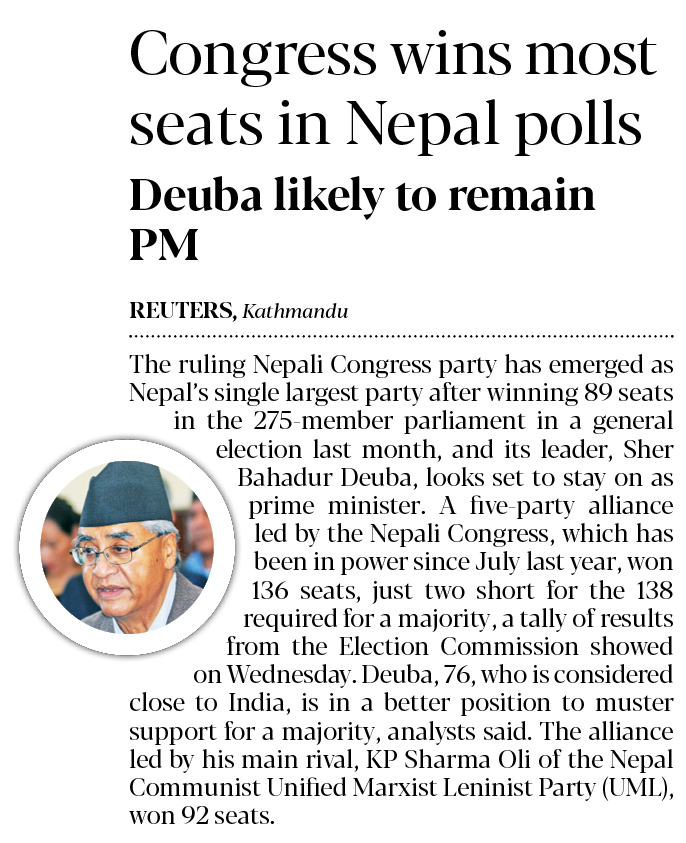 Congress wins most seats in Nepal polls

Deuba likely to remain PM

REUTERS, Kathmandu

The ruling Nepali Congress party has emerged as Nepal's single largest party after winning 89 seats in the 275-member parliament in a general election last month, and its leader, Sher Bahadur Deuba, looks set to stay on as prime minister. A five-party alliance led by the Nepali Congress, which has been in power since July last year, won 136 seats, just two short for the 138 required for a majority, a tally of results from the Election Commission showed on Wednesday. Deuba, 76, who is considered close to India, is in a better position to muster support for a majority, analysts said. The alliance led by his main rival, KP Sharma Oli of the Nepal Communist Unified Marxist Leninist Party (UML), won 92 seats.